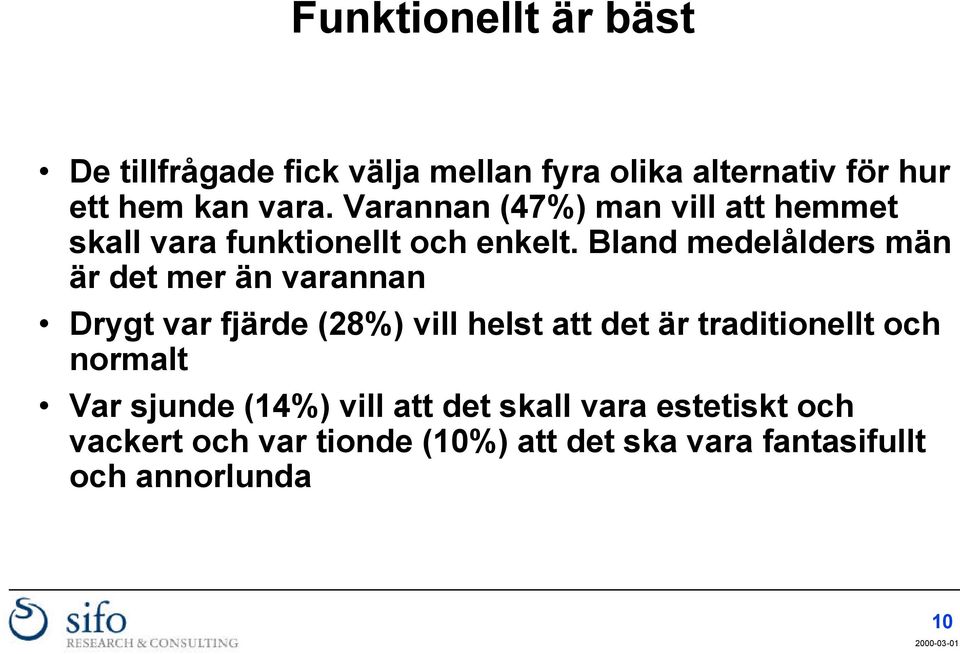 Funktionellt är bäst

• De tillfrågade fick välja mellan fyra olika alternativ för hur ett hem kan vara. Varannan (47%) man vill att hemmet skall vara funktionellt och enkelt. Bland medelålders män är det mer än varannan

• Drygt var fjärde (28%) vill helst att det är traditionellt och normalt

• Var sjunde (14%) vill att det skall vara estetiskt och vackert och var tionde (10%) att det ska vara fantasifullt och annorlunda

sifo
RESEARCH & CONSULTING

10

2000-03-01